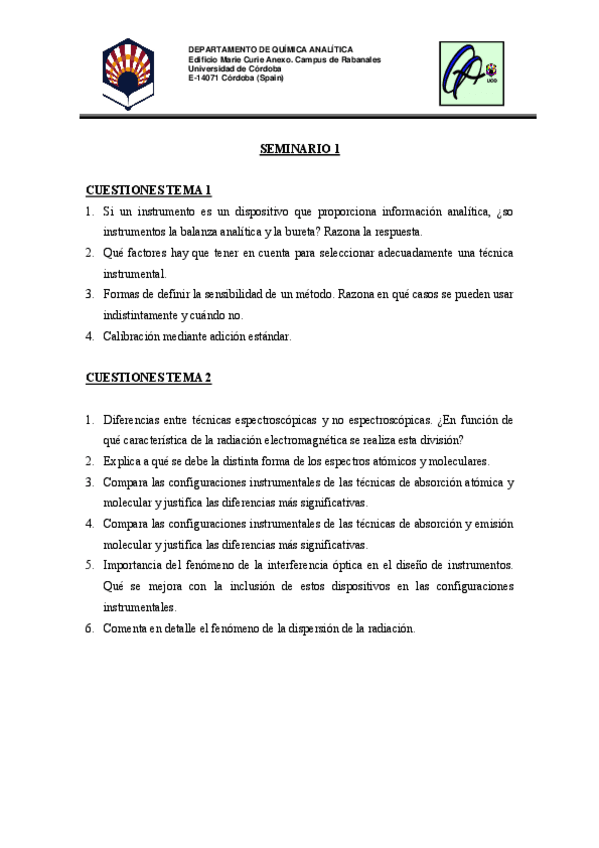 DEPARTAMENTO DE QUÍMICA ANALÍTICA
Edificio Marie Curie Anexo. Campus de Rabanales
Universidad de Córdoba
E-14071 Córdoba (Spain)

UCO

SEMINARIO 1

CUESTIONES TEMA 1

1. Si un instrumento es un dispositivo que proporciona información analítica, ¿so instrumentos la balanza analítica y la bureta? Razona la respuesta.
2. Qué factores hay que tener en cuenta para seleccionar adecuadamente una técnica instrumental.
3. Formas de definir la sensibilidad de un método. Razona en qué casos se pueden usar indistintamente y cuándo no.
4. Calibración mediante adición estándar.

CUESTIONES TEMA 2

1. Diferencias entre técnicas espectroscópicas y no espectroscópicas. ¿En función de qué característica de la radiación electromagnética se realiza esta división?
2. Explica a qué se debe la distinta forma de los espectros atómicos y moleculares.
3. Compara las configuraciones instrumentales de las técnicas de absorción atómica y molecular y justifica las diferencias más significativas.
4. Compara las configuraciones instrumentales de las técnicas de absorción y emisión molecular y justifica las diferencias más significativas.
5. Importancia del fenómeno de la interferencia óptica en el diseño de instrumentos. Qué se mejora con la inclusión de estos dispositivos en las configuraciones instrumentales.
6. Comenta en detalle el fenómeno de la dispersión de la radiación.